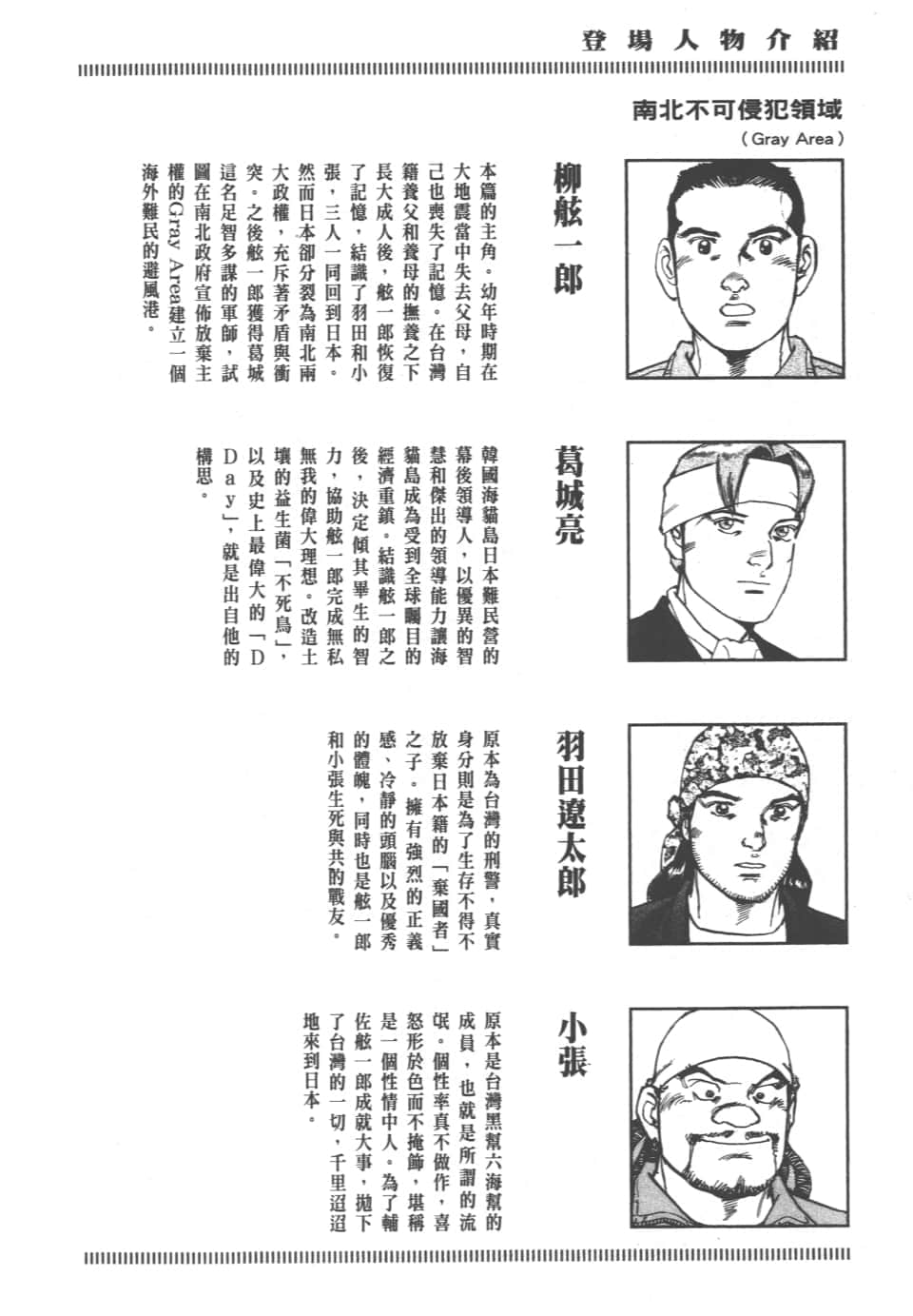 登場人物介紹

南北不可侵犯領域
（Gray Area）

柳舷一郎

本篇的主角。幼年時期在大地震當中失去父母，自己也喪失了記憶。在台灣籍養父和養母的撫養之下長大成人後，舷一郎恢復了記憶，結識了羽田和小張，三人一同回到日本。然而日本卻分裂為南北兩大政權，充斥著矛盾與衝突。之後舷一郎獲得葛城這名足智多謀的軍師，試圖在南北政府宣佈放棄主權的Gray Area建立一個海外難民的避風港。

葛城亮

韓國海貓島日本難民營的幕後領導人，以優異的智慧和傑出的領導能力讓海貓島成為受到全球矚目的經濟重鎮。結識舷一郎之後，決定傾其畢生的智力，協助舷一郎完成無私無我的偉大理想。改造土壤的益生菌「不死鳥」，以及史上最偉大的「D Day」，就是出自他的構思。

羽田遼太郎

原本為台灣的刑警，真實身分則是為了生存不得不放棄日本籍的「棄國者」之子。擁有強烈的正義感、冷靜的頭腦以及優秀的體魄，同時也是舷一郎和小張生死與共的戰友。

小張

原本是台灣黑幫六海幫的成員，也就是所謂的流氓。個性率真不做作，喜怒形於色而不掩飾，堪稱是一個性情中人。為了輔佐舷一郎成就大事，拋下了台灣的一切，千里迢迢地來到日本。